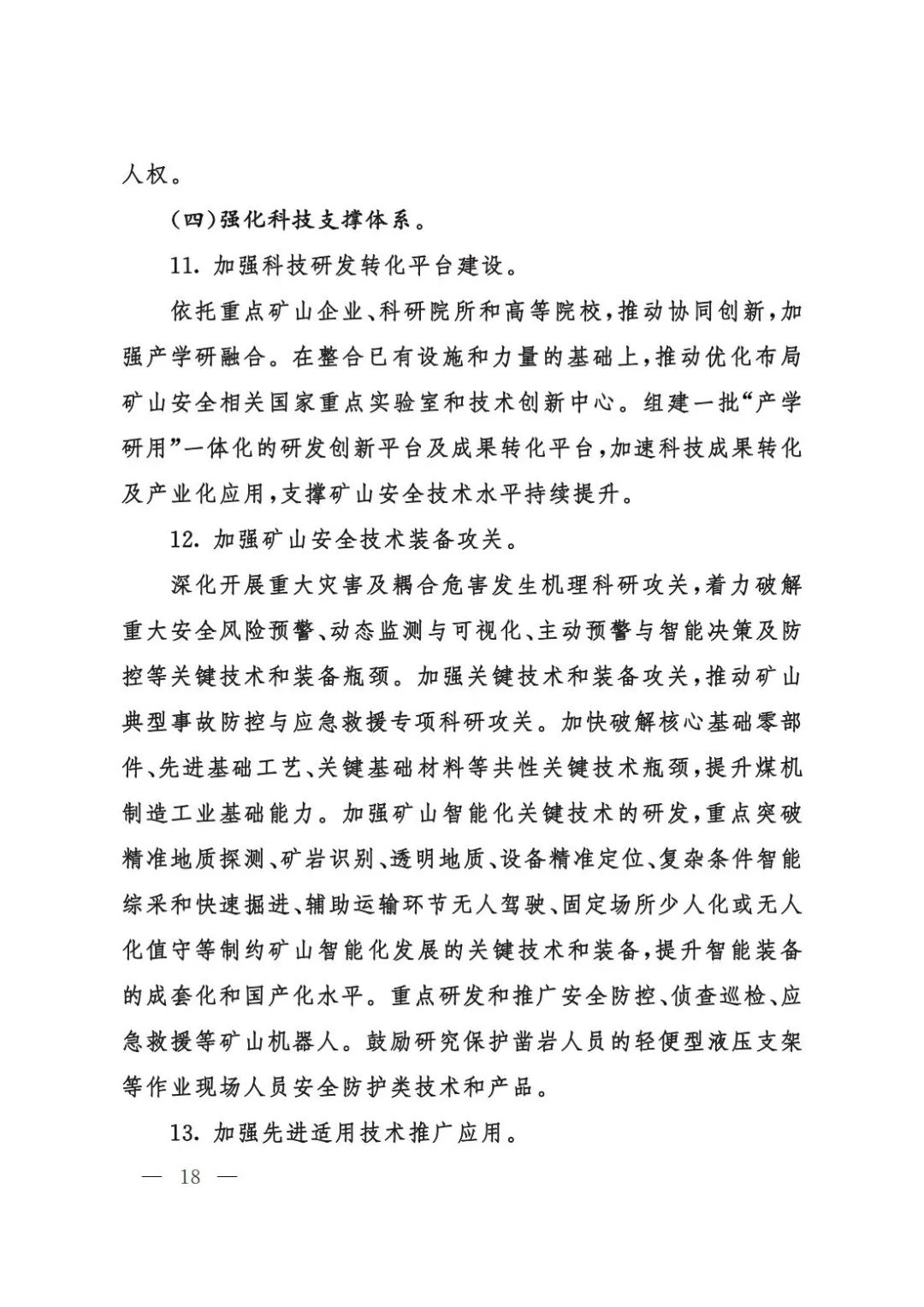 人权。

（四）强化科技支撑体系。

11. 加强科技研发转化平台建设。

依托重点矿山企业、科研院所和高等院校，推动协同创新，加强产学研融合。在整合已有设施和力量的基础上，推动优化布局矿山安全相关国家重点实验室和技术创新中心。组建一批“产学研用”一体化的研发创新平台及成果转化平台，加速科技成果转化及产业化应用，支撑矿山安全技术水平持续提升。

12. 加强矿山安全技术装备攻关。

深化开展重大灾害及耦合危害发生机理科研攻关，着力破解重大安全风险预警、动态监测与可视化、主动预警与智能决策及防控等关键技术和装备瓶颈。加强关键技术和装备攻关，推动矿山典型事故防控与应急救援专项科研攻关。加快破解核心基础零部件、先进基础工艺、关键基础材料等共性关键技术瓶颈，提升煤机制造工业基础能力。加强矿山智能化关键技术的研发，重点突破精准地质探测、矿岩识别、透明地质、设备精准定位、复杂条件智能综采和快速掘进、辅助运输环节无人驾驶、固定场所少人化或无人化值守等制约矿山智能化发展的关键技术和装备，提升智能装备的成套化和国产化水平。重点研发和推广安全防控、侦查巡检、应急救援等矿山机器人。鼓励研究保护凿岩人员的轻便型液压支架等作业现场人员安全防护类技术和产品。

13. 加强先进适用技术推广应用。

— 18 —